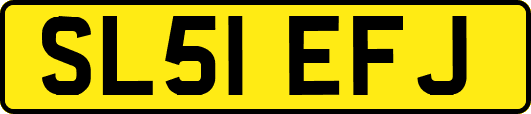 SL51 EFJ